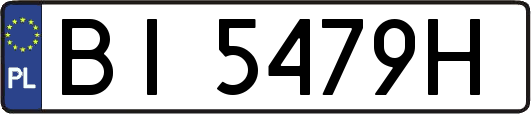 PL

BI 5479H